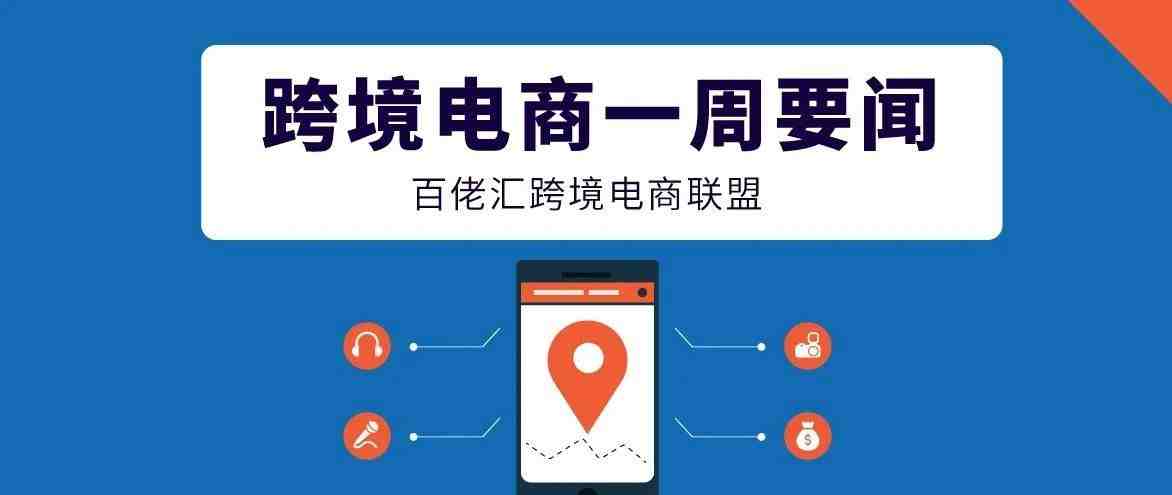 跨境电商一周要闻

百佬汇跨境电商联盟

$